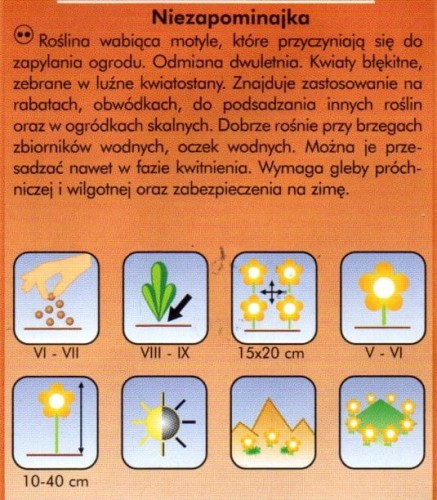 Niezapominajka

Roślina wabiąca motyle, które przyczyniają się do zapylania ogrodu. Odmiana dwuletnia. Kwiaty błękitne, zebrane w luźne kwiatostany. Znajduje zastosowanie na rabatach, obwódkach, do podsadzania innych roślin oraz w ogródkach skalnych. Dobrze rośnie przy brzegach zbiorników wodnych, oczek wodnych. Można je przesadzać nawet w fazie kwitnienia. Wymaga gleby próchniczej i wilgotnej oraz zabezpieczenia na zimę.

VI - VII

VIII - IX

15x20 cm

V - VI

10-40 cm